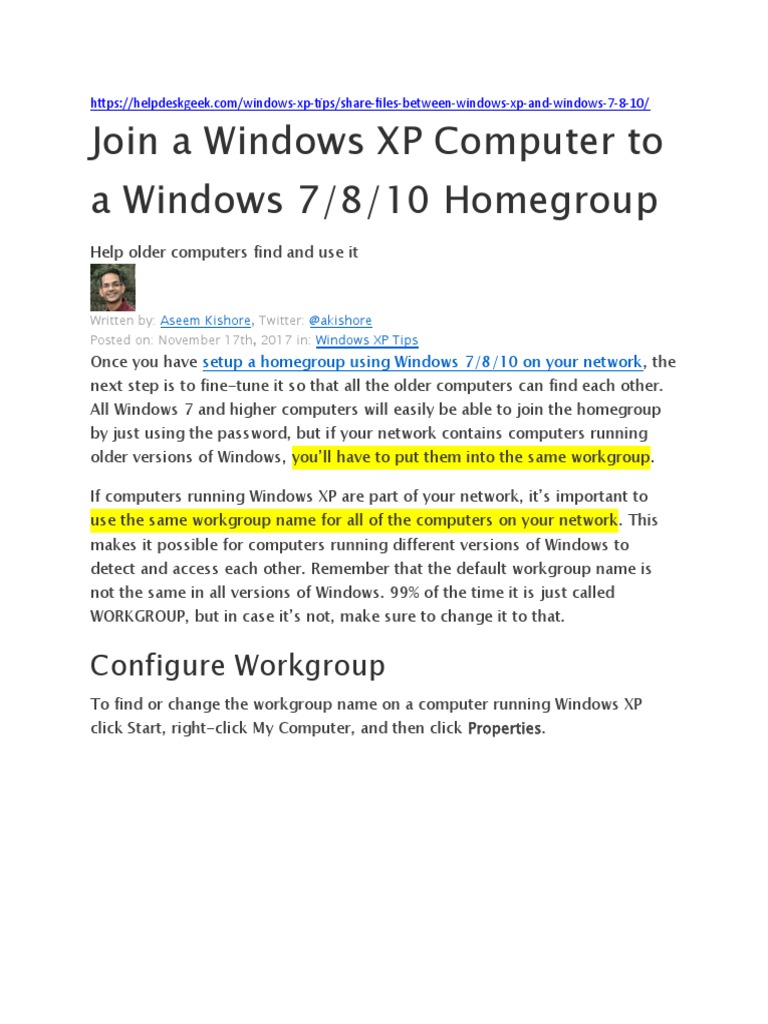 https://helpdeskgeek.com/windows-xp-tips/share-files-between-windows-xp-and-windows-7-8-10/

Join a Windows XP Computer to a Windows 7/8/10 Homegroup

Help older computers find and use it

Written by: Aseem Kishore, Twitter: @akishore
Posted on: November 17th, 2017 in: Windows XP Tips

Once you have setup a homegroup using Windows 7/8/10 on your network, the next step is to fine-tune it so that all the older computers can find each other. All Windows 7 and higher computers will easily be able to join the homegroup by just using the password, but if your network contains computers running older versions of Windows, you'll have to put them into the same workgroup.

If computers running Windows XP are part of your network, it's important to use the same workgroup name for all of the computers on your network. This makes it possible for computers running different versions of Windows to detect and access each other. Remember that the default workgroup name is not the same in all versions of Windows. 99% of the time it is just called WORKGROUP, but in case it's not, make sure to change it to that.

Configure Workgroup

To find or change the workgroup name on a computer running Windows XP click Start, right-click My Computer, and then click Properties.